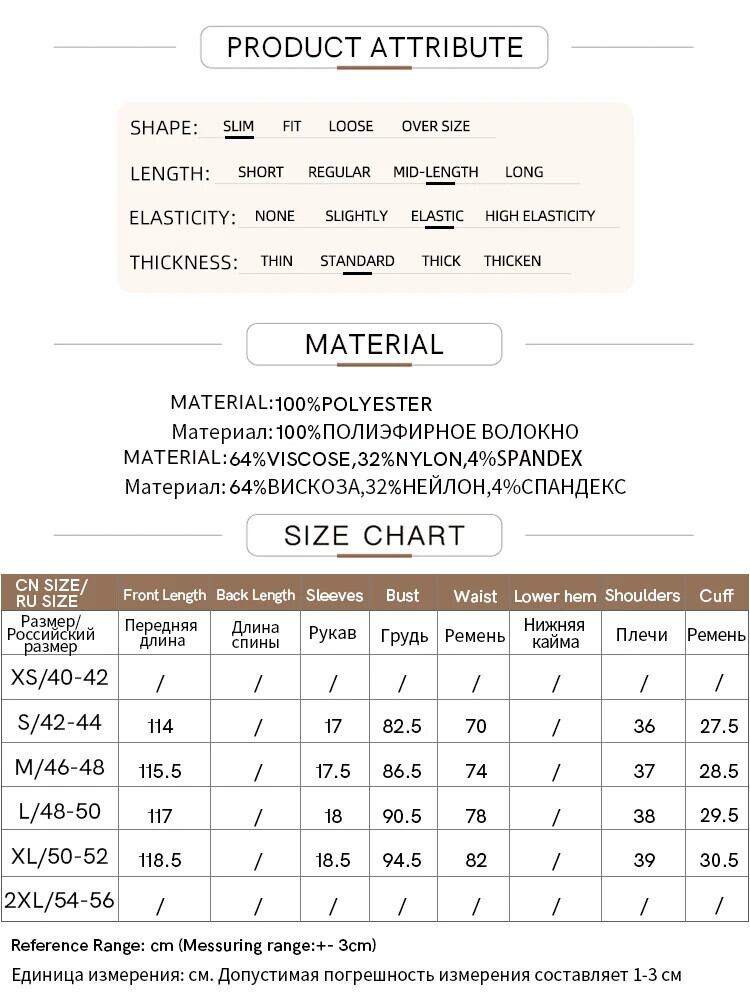 PRODUCT ATTRIBUTE

SHAPE: SLIM FIT LOOSE OVER SIZE

LENGTH: SHORT REGULAR MID-LENGTH LONG

ELASTICITY: NONE SLIGHTLY ELASTIC HIGH ELASTICITY

THICKNESS: THIN STANDARD THICK THICKEN

MATERIAL

MATERIAL:100%POLYESTER
Материал: 100%ПОЛИЭФИРНОЕ ВОЛОКНО
MATERIAL:64%VISCOSE,32%NYLON,4%SPANDEX
Материал: 64%ВИСКОЗА,32%НЕЙЛОН,4%СПАНДЕКС

SIZE CHART

| CN SIZE/ RU SIZE | Front Length | Back Length | Sleeves | Bust | Waist | Lower hem | Shoulders | Cuff |
|---|---|---|---|---|---|---|---|---|
| Размер/ Российский размер | Передняя длина | Длина спины | Рукав | Грудь | Ремень | Нижняя кайма | Плечи | Ремень |
| XS/40-42 | / | / | / | / | / | / | / | / |
| S/42-44 | 114 | / | 17 | 82.5 | 70 | / | 36 | 27.5 |
| M/46-48 | 115.5 | / | 17.5 | 86.5 | 74 | / | 37 | 28.5 |
| L/48-50 | 117 | / | 18 | 90.5 | 78 | / | 38 | 29.5 |
| XL/50-52 | 118.5 | / | 18.5 | 94.5 | 82 | / | 39 | 30.5 |
| 2XL/54-56 | / | / | / | / | / | / | / | / |

Reference Range: cm (Messuring range:+- 3cm)
Единица измерения: см. Допустимая погрешность измерения составляет 1-3 см